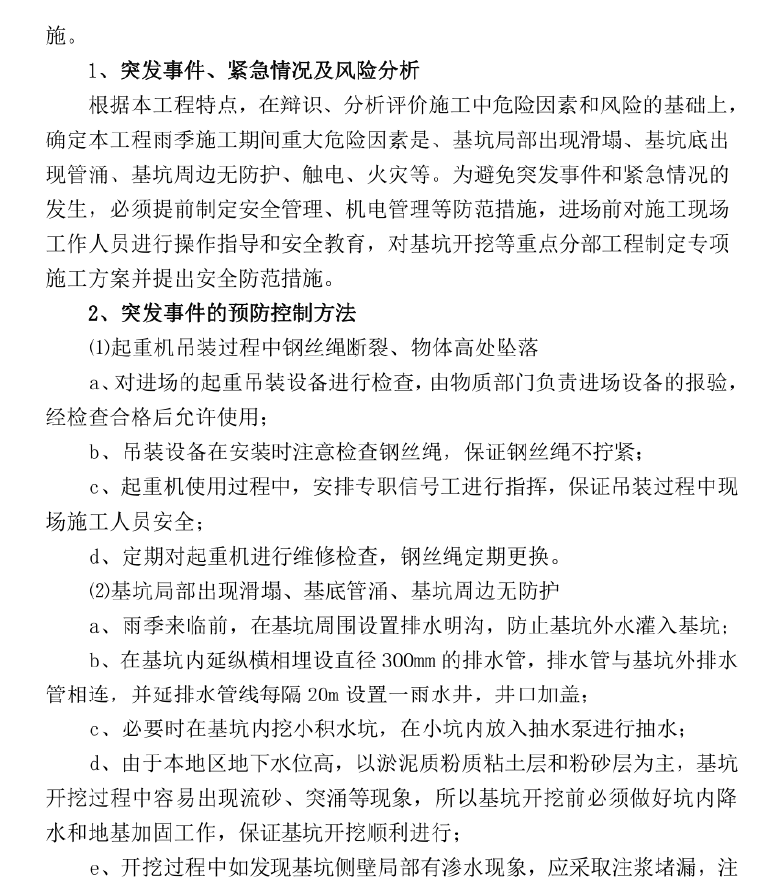 施。

1、突发事件、紧急情况及风险分析

根据本工程特点，在辩识、分析评价施工中危险因素和风险的基础上，确定本工程雨季施工期间重大危险因素是、基坑局部出现滑塌、基坑底出现管涌、基坑周边无防护、触电、火灾等。为避免突发事件和紧急情况的发生，必须提前制定安全管理、机电管理等防范措施，进场前对施工现场工作人员进行操作指导和安全教育，对基坑开挖等重点分部工程制定专项施工方案并提出安全防范措施。

2、突发事件的预防控制方法

⑴起重机吊装过程中钢丝绳断裂、物体高处坠落

a、对进场的起重吊装设备进行检查，由物质部门负责进场设备的报验，经检查合格后允许使用；

b、吊装设备在安装时注意检查钢丝绳，保证钢丝绳不拧紧；

c、起重机使用过程中，安排专职信号工进行指挥，保证吊装过程中现场施工人员安全；

d、定期对起重机进行维修检查，钢丝绳定期更换。

⑵基坑局部出现滑塌、基底管涌、基坑周边无防护

a、雨季来临前，在基坑周围设置排水明沟，防止基坑外水灌入基坑；

b、在基坑内延纵横相埋设直径 300mm 的排水管，排水管与基坑外排水管相连，并延排水管线每隔 20m 设置一雨水井，井口加盖；

c、必要时在基坑内挖小积水坑，在小坑内放入抽水泵进行抽水；

d、由于本地区地下水位高，以淤泥质粉质粘土层和粉砂层为主，基坑开挖过程中容易出现流砂、突涌等现象，所以基坑开挖前必须做好坑内降水和地基加固工作，保证基坑开挖顺利进行；

e、开挖过程中如发现基坑侧壁局部有渗水现象，应采取注浆堵漏，注